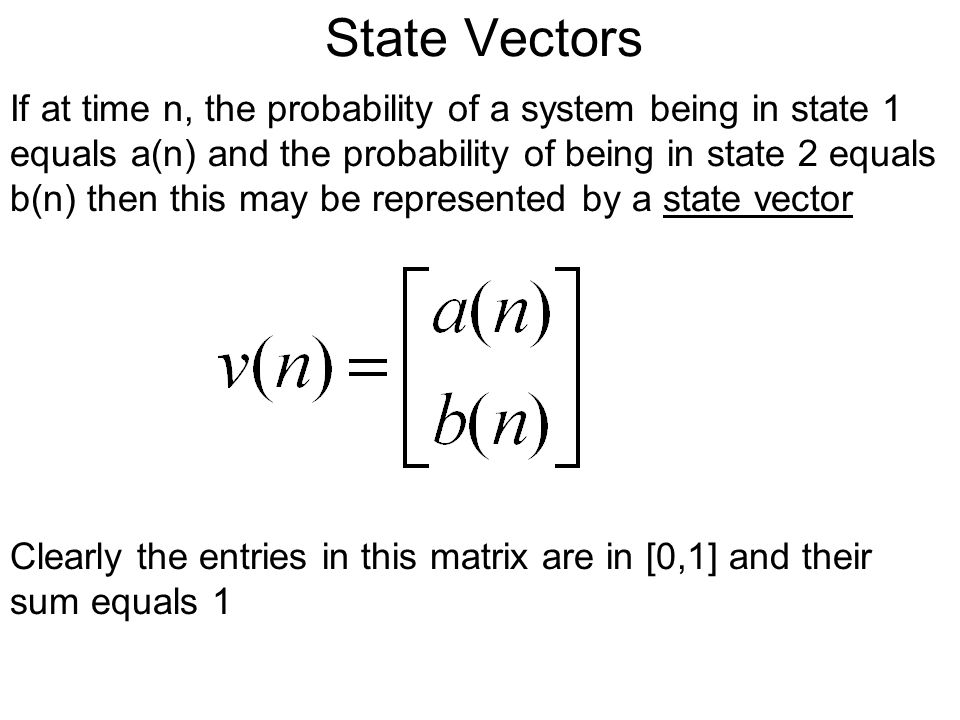 State Vectors

If at time n, the probability of a system being in state 1 equals a(n) and the probability of being in state 2 equals b(n) then this may be represented by a state vector

$v(n) = \begin{bmatrix} a(n) \\ b(n) \end{bmatrix}$

Clearly the entries in this matrix are in [0,1] and their sum equals 1